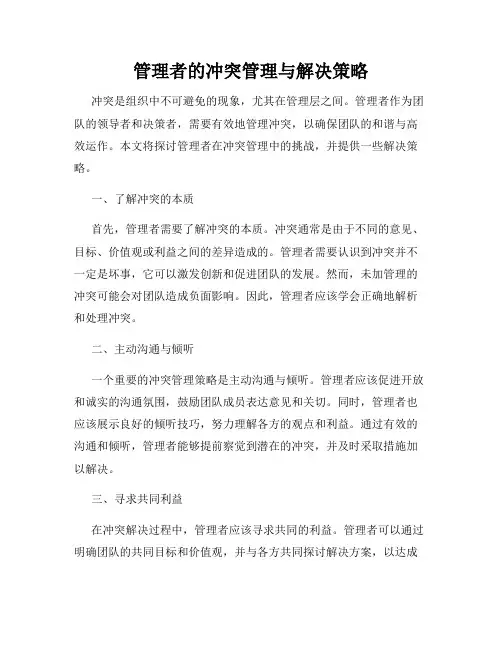 管理者的冲突管理与解决策略

冲突是组织中不可避免的现象，尤其在管理层之间。管理者作为团队的领导者和决策者，需要有效地管理冲突，以确保团队的和谐与高效运作。本文将探讨管理者在冲突管理中的挑战，并提供一些解决策略。

一、了解冲突的本质

首先，管理者需要了解冲突的本质。冲突通常是由于不同的意见、目标、价值观或利益之间的差异造成的。管理者需要认识到冲突并不一定是坏事，它可以激发创新和促进团队的发展。然而，未加管理的冲突可能会对团队造成负面影响。因此，管理者应该学会正确地解析和处理冲突。

二、主动沟通与倾听

一个重要的冲突管理策略是主动沟通与倾听。管理者应该促进开放和诚实的沟通氛围，鼓励团队成员表达意见和关切。同时，管理者也应该展示良好的倾听技巧，努力理解各方的观点和利益。通过有效的沟通和倾听，管理者能够提前察觉到潜在的冲突，并及时采取措施加以解决。

三、寻求共同利益

在冲突解决过程中，管理者应该寻求共同的利益。管理者可以通过明确团队的共同目标和价值观，并与各方共同探讨解决方案，以达成